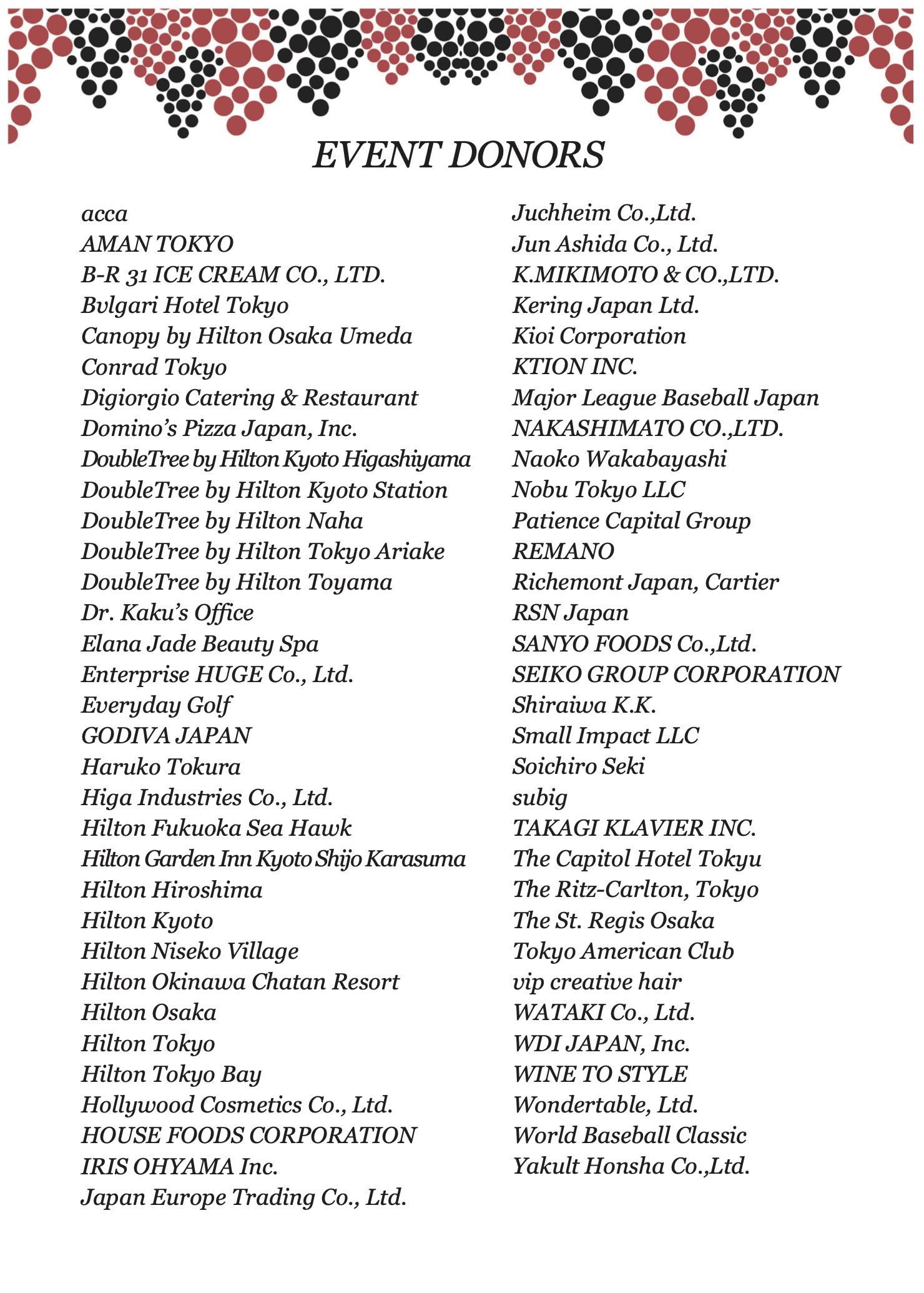 EVENT DONORS

acca
AMAN TOKYO
B-R 31 ICE CREAM CO., LTD.
Bvlgari Hotel Tokyo
Canopy by Hilton Osaka Umeda
Conrad Tokyo
Digiorgio Catering & Restaurant
Domino's Pizza Japan, Inc.
DoubleTree by Hilton Kyoto Higashiyama
DoubleTree by Hilton Kyoto Station
DoubleTree by Hilton Naha
DoubleTree by Hilton Tokyo Ariake
DoubleTree by Hilton Toyama
Dr. Kaku's Office
Elana Jade Beauty Spa
Enterprise HUGE Co., Ltd.
Everyday Golf
GODIVA JAPAN
Haruko Tokura
Higa Industries Co., Ltd.
Hilton Fukuoka Sea Hawk
Hilton Garden Inn Kyoto Shijo Karasuma
Hilton Hiroshima
Hilton Kyoto
Hilton Niseko Village
Hilton Okinawa Chatan Resort
Hilton Osaka
Hilton Tokyo
Hilton Tokyo Bay
Hollywood Cosmetics Co., Ltd.
HOUSE FOODS CORPORATION
IRIS OHYAMA Inc.
Japan Europe Trading Co., Ltd.

Juchheim Co.,Ltd.
Jun Ashida Co., Ltd.
K.MIKIMOTO & CO.,LTD.
Kering Japan Ltd.
Kioi Corporation
KTION INC.
Major League Baseball Japan
NAKASHIMATO CO.,LTD.
Naoko Wakabayashi
Nobu Tokyo LLC
Patience Capital Group
REMANO
Richemont Japan, Cartier
RSN Japan
SANYO FOODS Co.,Ltd.
SEIKO GROUP CORPORATION
Shiraiwa K.K.
Small Impact LLC
Soichiro Seki
subig
TAKAGI KLAVIER INC.
The Capitol Hotel Tokyu
The Ritz-Carlton, Tokyo
The St. Regis Osaka
Tokyo American Club
vip creative hair
WATAKI Co., Ltd.
WDI JAPAN, Inc.
WINE TO STYLE
Wondertable, Ltd.
World Baseball Classic
Yakult Honsha Co.,Ltd.